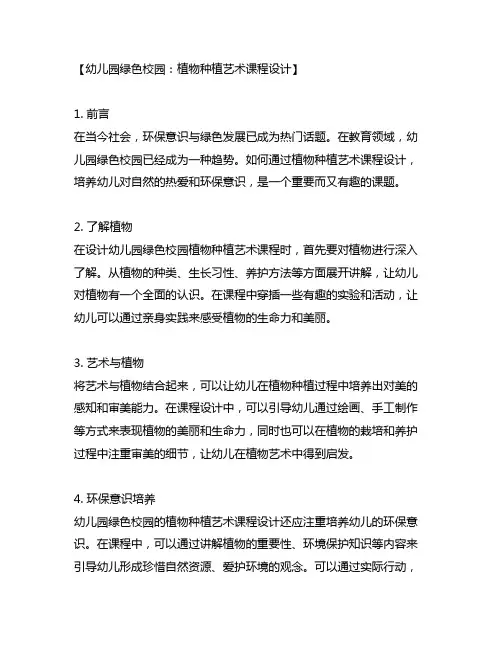 【幼儿园绿色校园：植物种植艺术课程设计】

1. 前言
在当今社会，环保意识与绿色发展已成为热门话题。在教育领域，幼儿园绿色校园已经成为一种趋势。如何通过植物种植艺术课程设计，培养幼儿对自然的热爱和环保意识，是一个重要而又有趣的课题。

2. 了解植物
在设计幼儿园绿色校园植物种植艺术课程时，首先要对植物进行深入了解。从植物的种类、生长习性、养护方法等方面展开讲解，让幼儿对植物有一个全面的认识。在课程中穿插一些有趣的实验和活动，让幼儿可以通过亲身实践来感受植物的生命力和美丽。

3. 艺术与植物
将艺术与植物结合起来，可以让幼儿在植物种植过程中培养出对美的感知和审美能力。在课程设计中，可以引导幼儿通过绘画、手工制作等方式来表现植物的美丽和生命力，同时也可以在植物的栽培和养护过程中注重审美的细节，让幼儿在植物艺术中得到启发。

4. 环保意识培养
幼儿园绿色校园的植物种植艺术课程设计还应注重培养幼儿的环保意识。在课程中，可以通过讲解植物的重要性、环境保护知识等内容来引导幼儿形成珍惜自然资源、爱护环境的观念。可以通过实际行动，